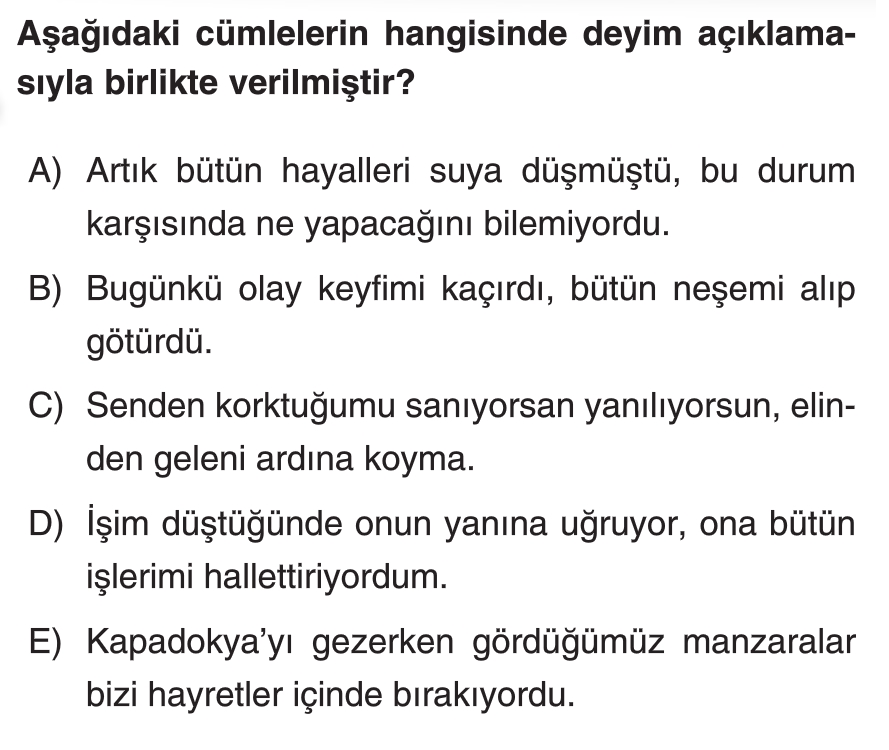 Aşağıdaki cümlelerin hangisinde deyim açıklamasıyla birlikte verilmiştir?

A) Artık bütün hayalleri suya düşmüştü, bu durum karşısında ne yapacağını bilemiyordu.

B) Bugünkü olay keyfimi kaçırdı, bütün neşemi alıp götürdü.

C) Senden korktuğumu sanıyorsan yanılıyorsun, elinden geleni ardına koyma.

D) İşim düştüğünde onun yanına uğruyor, ona bütün işlerimi hallettiriyordum.

E) Kapadokya'yı gezerken gördüğümüz manzaralar bizi hayretler içinde bırakıyordu.